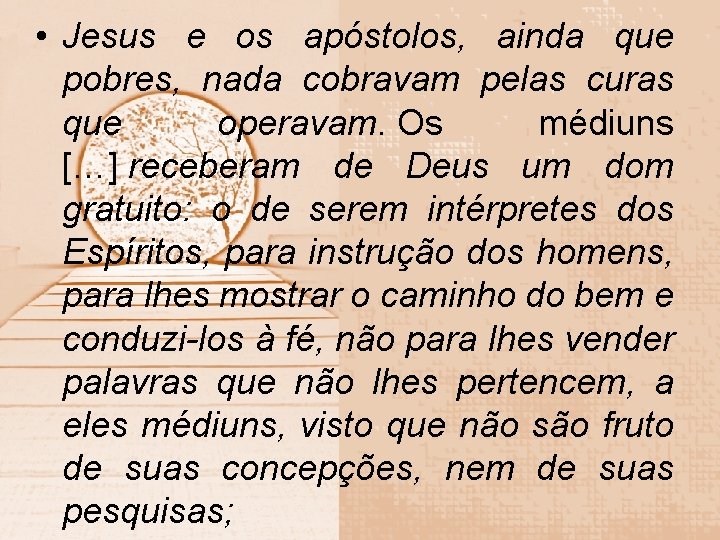 • Jesus e os apóstolos, ainda que pobres, nada cobravam pelas curas que operavam. Os médiuns [...] receberam de Deus um dom gratuito: o de serem intérpretes dos Espíritos, para instrução dos homens, para lhes mostrar o caminho do bem e conduzi-los à fé, não para lhes vender palavras que não lhes pertencem, a eles médiuns, visto que não são fruto de suas concepções, nem de suas pesquisas;